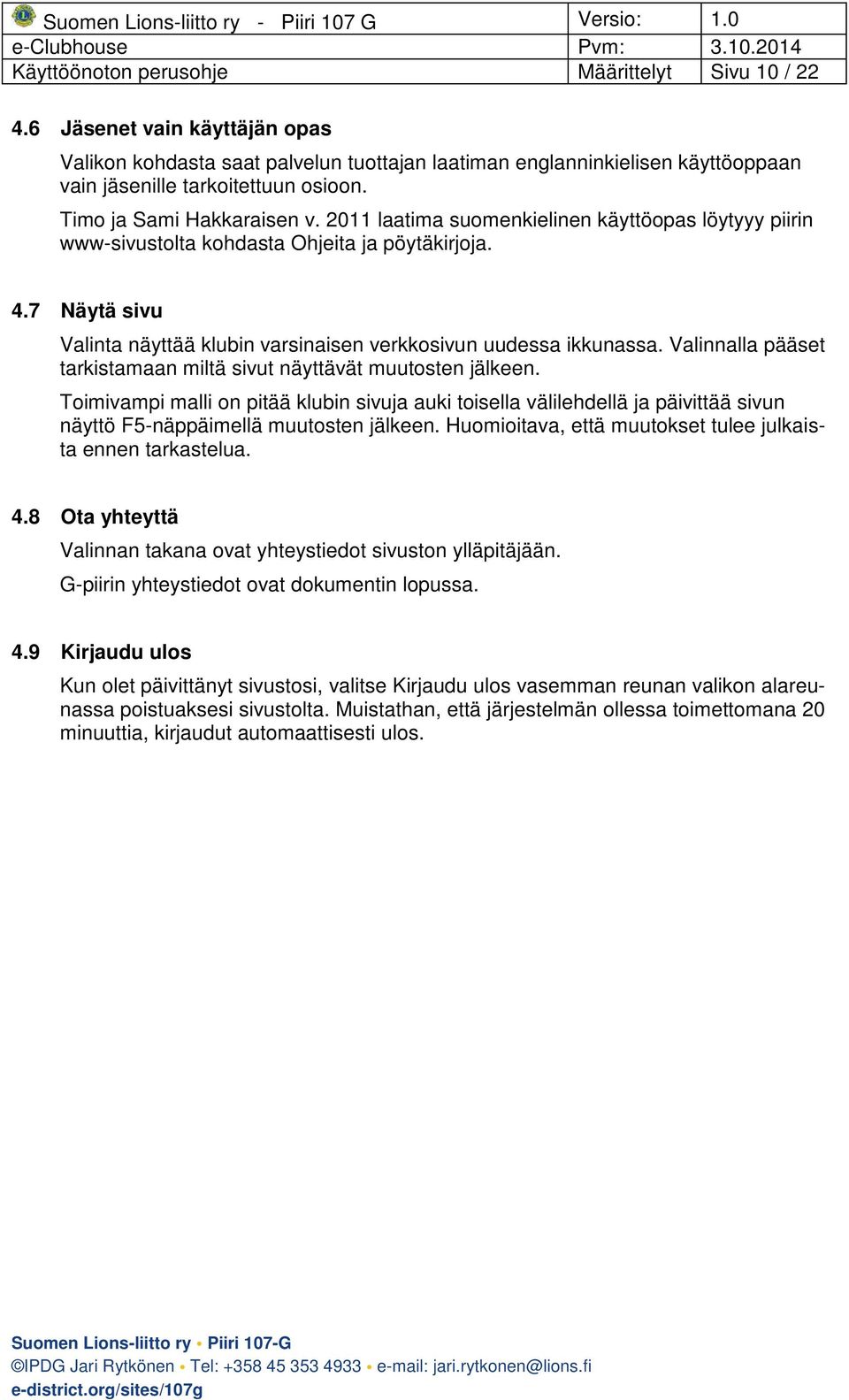 | Suomen Lions-liitto ry - Piiri 107 G | Versio: | 1.0 |
|---|---|---|
| e-Clubhouse | Pvm: | 3.10.2014 |
| Käyttöönoton perusohje | Määrittelyt | Sivu 10 / 22 |

4.6 Jäsenet vain käyttäjän opas

Valikon kohdasta saat palvelun tuottajan laatiman englanninkielisen käyttöoppaan vain jäsenille tarkoitettuun osioon.

Timo ja Sami Hakkaraisen v. 2011 laatima suomenkielinen käyttöopas löytyyy piirin www-sivustolta kohdasta Ohjeita ja pöytäkirjoja.

4.7 Näytä sivu

Valinta näyttää klubin varsinaisen verkkosivun uudessa ikkunassa. Valinnalla pääset tarkistamaan miltä sivut näyttävät muutosten jälkeen.

Toimivampi malli on pitää klubin sivuja auki toisella välilehdellä ja päivittää sivun näyttö F5-näppäimellä muutosten jälkeen. Huomioitava, että muutokset tulee julkaista ennen tarkastelua.

4.8 Ota yhteyttä

Valinnan takana ovat yhteystiedot sivuston ylläpitäjään.

G-piirin yhteystiedot ovat dokumentin lopussa.

4.9 Kirjaudu ulos

Kun olet päivittänyt sivustosi, valitse Kirjaudu ulos vasemman reunan valikon alareunassa poistuaksesi sivustolta. Muistathan, että järjestelmän ollessa toimettomana 20 minuuttia, kirjaudut automaattisesti ulos.

Suomen Lions-liitto ry • Piiri 107-G
©IPDG Jari Rytkönen • Tel: +358 45 353 4933 • e-mail: jari.rytkonen@lions.fi
e-district.org/sites/107g